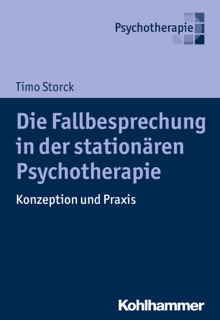 Psychotherapie

Timo Storck

Die Fallbesprechung in der stationären Psychotherapie

Konzeption und Praxis

Kohlhammer